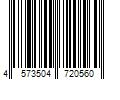 4 573504 720560